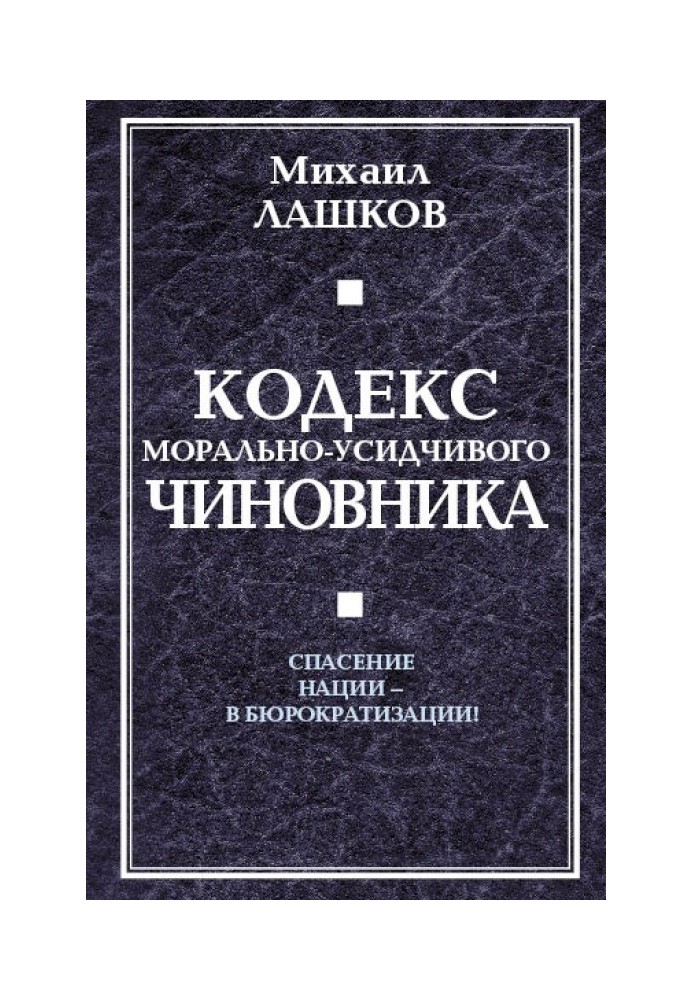 Михаил
ЛАШКОВ

КОДЕКС
МОРАЛЬНО-УСИДЧИВОГО
ЧИНОВНИКА

СПАСЕНИЕ
НАЦИИ –
В БЮРОКРАТИЗАЦИИ!